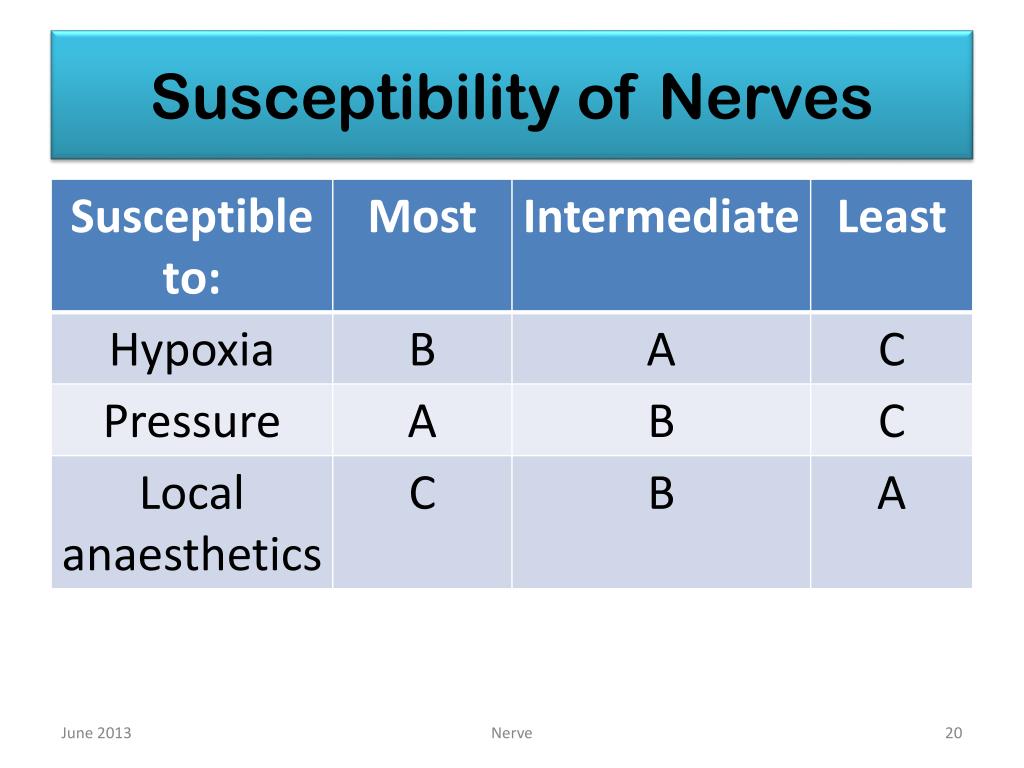 Susceptibility of Nerves

| Susceptible to: | Most | Intermediate | Least |
|---|---|---|---|
| Hypoxia | B | A | C |
| Pressure | A | B | C |
| Local anaesthetics | C | B | A |

June 2013

Nerve

20